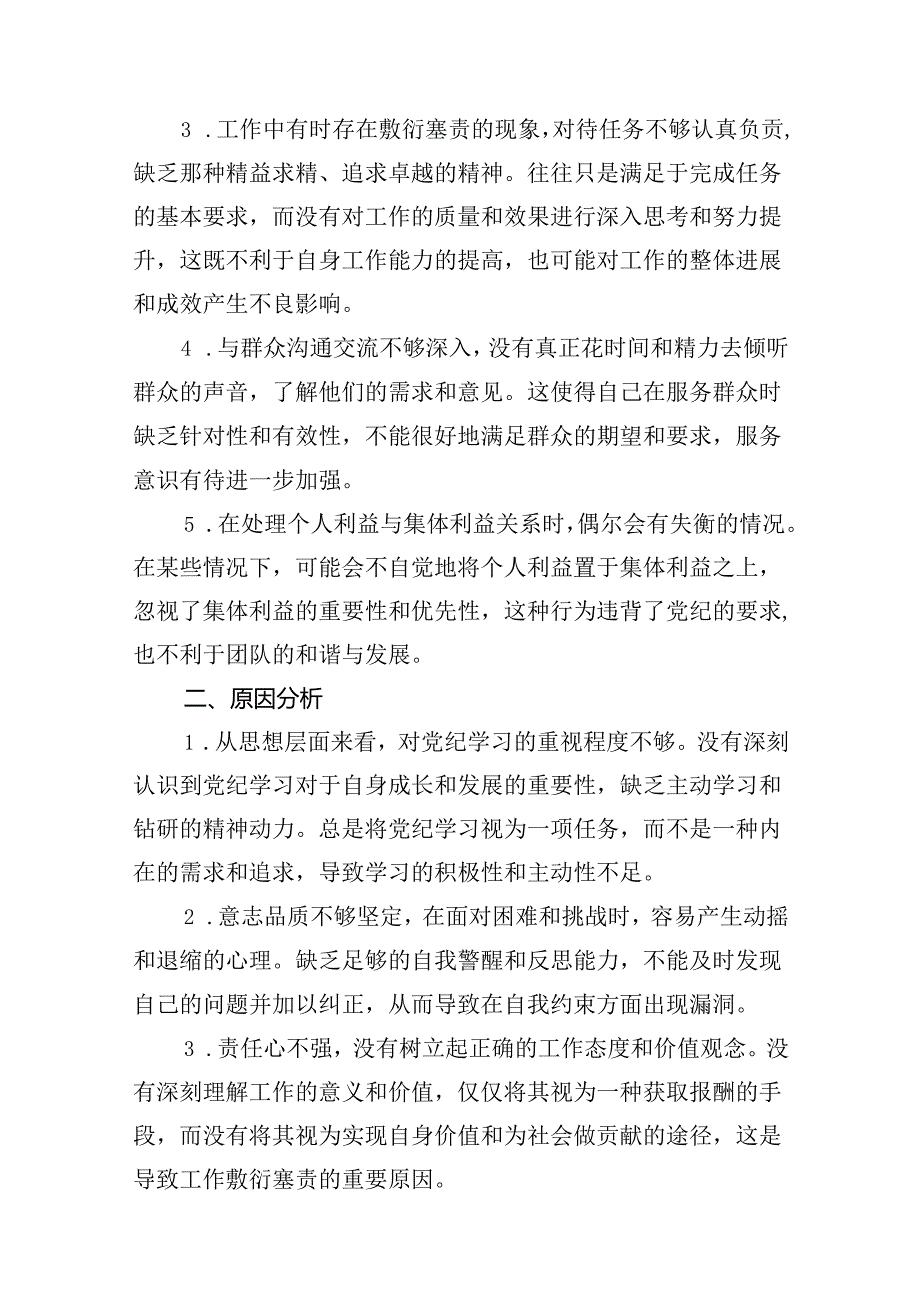 3．工作中有时存在敷衍塞责的现象，对待任务不够认真负责，缺乏那种精益求精、追求卓越的精神。往往只是满足于完成任务的基本要求，而没有对工作的质量和效果进行深入思考和努力提升，这既不利于自身工作能力的提高，也可能对工作的整体进展和成效产生不良影响。

4．与群众沟通交流不够深入，没有真正花时间和精力去倾听群众的声音，了解他们的需求和意见。这使得自己在服务群众时缺乏针对性和有效性，不能很好地满足群众的期望和要求，服务意识有待进一步加强。

5．在处理个人利益与集体利益关系时，偶尔会有失衡的情况。在某些情况下，可能会不自觉地将个人利益置于集体利益之上，忽视了集体利益的重要性和优先性，这种行为违背了党纪的要求，也不利于团队的和谐与发展。

二、原因分析

1．从思想层面来看，对党纪学习的重视程度不够。没有深刻认识到党纪学习对于自身成长和发展的重要性，缺乏主动学习和钻研的精神动力。总是将党纪学习视为一项任务，而不是一种内在的需求和追求，导致学习的积极性和主动性不足。

2．意志品质不够坚定，在面对困难和挑战时，容易产生动摇和退缩的心理。缺乏足够的自我警醒和反思能力，不能及时发现自己的问题并加以纠正，从而导致在自我约束方面出现漏洞。

3．责任心不强，没有树立起正确的工作态度和价值观念。没有深刻理解工作的意义和价值，仅仅将其视为一种获取报酬的手段，而没有将其视为实现自身价值和为社会做贡献的途径，这是导致工作敷衍塞责的重要原因。